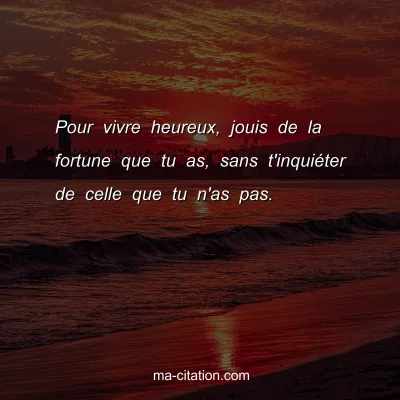 Pour vivre heureux, jouis de la fortune que tu as, sans t'inquiéter de celle que tu n'as pas.

ma-citation.com